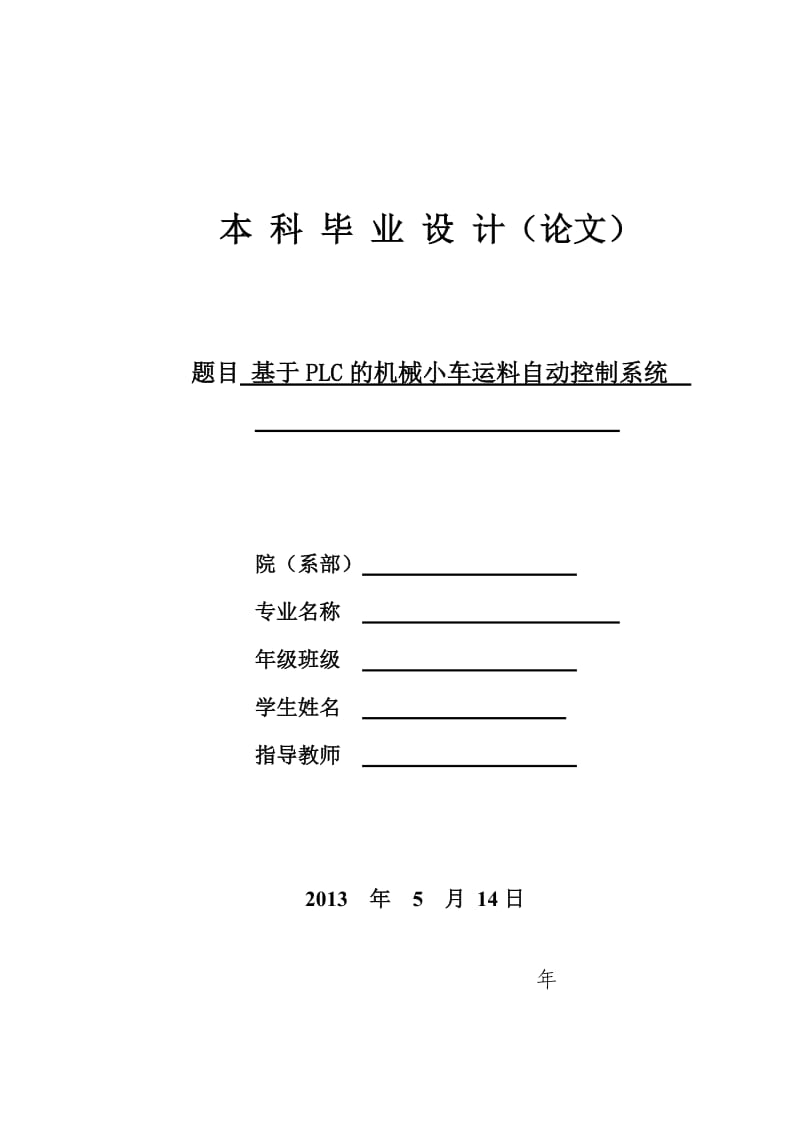 本 科 毕 业 设 计（论文）

题目 基于PLC的机械小车运料自动控制系统

院（系部）

专业名称

年级班级

学生姓名

指导教师

2013 年 5 月 14日

年